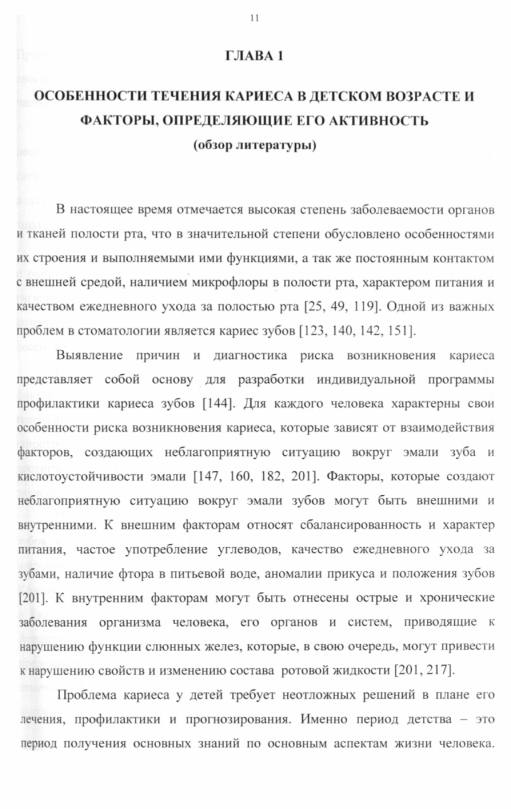 11

ГЛАВА 1

ОСОБЕННОСТИ ТЕЧЕНИЯ КАРИЕСА В ДЕТСКОМ ВОЗРАСТЕ И ФАКТОРЫ, ОПРЕДЕЛЯЮЩИЕ ЕГО АКТИВНОСТЬ
(обзор литературы)

В настоящее время отмечается высокая степень заболеваемости органов и тканей полости рта, что в значительной степени обусловлено особенностями их строения и выполняемыми ими функциями, а так же постоянным контактом с внешней средой, наличием микрофлоры в полости рта, характером питания и качеством ежедневного ухода за полостью рта [25, 49, 119]. Одной из важных проблем в стоматологии является кариес зубов [123, 140, 142, 151].

Выявление причин и диагностика риска возникновения кариеса представляет собой основу для разработки индивидуальной программы профилактики кариеса зубов [144]. Для каждого человека характерны свои особенности риска возникновения кариеса, которые зависят от взаимодействия факторов, создающих неблагоприятную ситуацию вокруг эмали зуба и кислотоустойчивости эмали [147, 160, 182, 201]. Факторы, которые создают неблагоприятную ситуацию вокруг эмали зубов могут быть внешними и внутренними. К внешним факторам относят сбалансированность и характер питания, частое употребление углеводов, качество ежедневного ухода за зубами, наличие фтора в питьевой воде, аномалии прикуса и положения зубов [201]. К внутренним факторам могут быть отнесены острые и хронические заболевания организма человека, его органов и систем, приводящие к нарушению функции слюнных желез, которые, в свою очередь, могут привести к нарушению свойств и изменению состава ротовой жидкости [201, 217].

Проблема кариеса у детей требует неотложных решений в плане его лечения, профилактики и прогнозирования. Именно период детства – это период получения основных знаний по основным аспектам жизни человека.